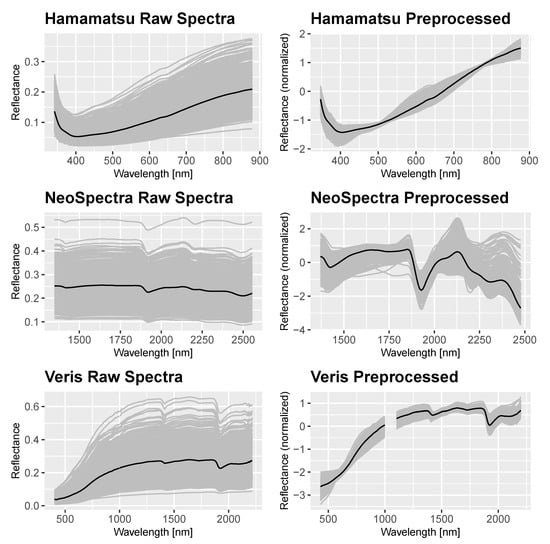 Hamamatsu Raw Spectra

Reflectance

0.3
0.2
0.1

400 500 600 700 800 900
Wavelength [nm]

Hamamatsu Preprocessed

Reflectance (normalized)

2
1
0
-1
-2

400 500 600 700 800 900
Wavelength [nm]

NeoSpectra Raw Spectra

Reflectance

0.5
0.4
0.3
0.2
0.1

1500 1750 2000 2250 2500
Wavelength [nm]

NeoSpectra Preprocessed

Reflectance (normalized)

2
0
-2
-4

1500 1750 2000 2250 2500
Wavelength [nm]

Veris Raw Spectra

Reflectance

0.6
0.4
0.2
0.0

500 1000 1500 2000
Wavelength [nm]

Veris Preprocessed

Reflectance (normalized)

1
0
-1
-2
-3

500 1000 1500 2000
Wavelength [nm]